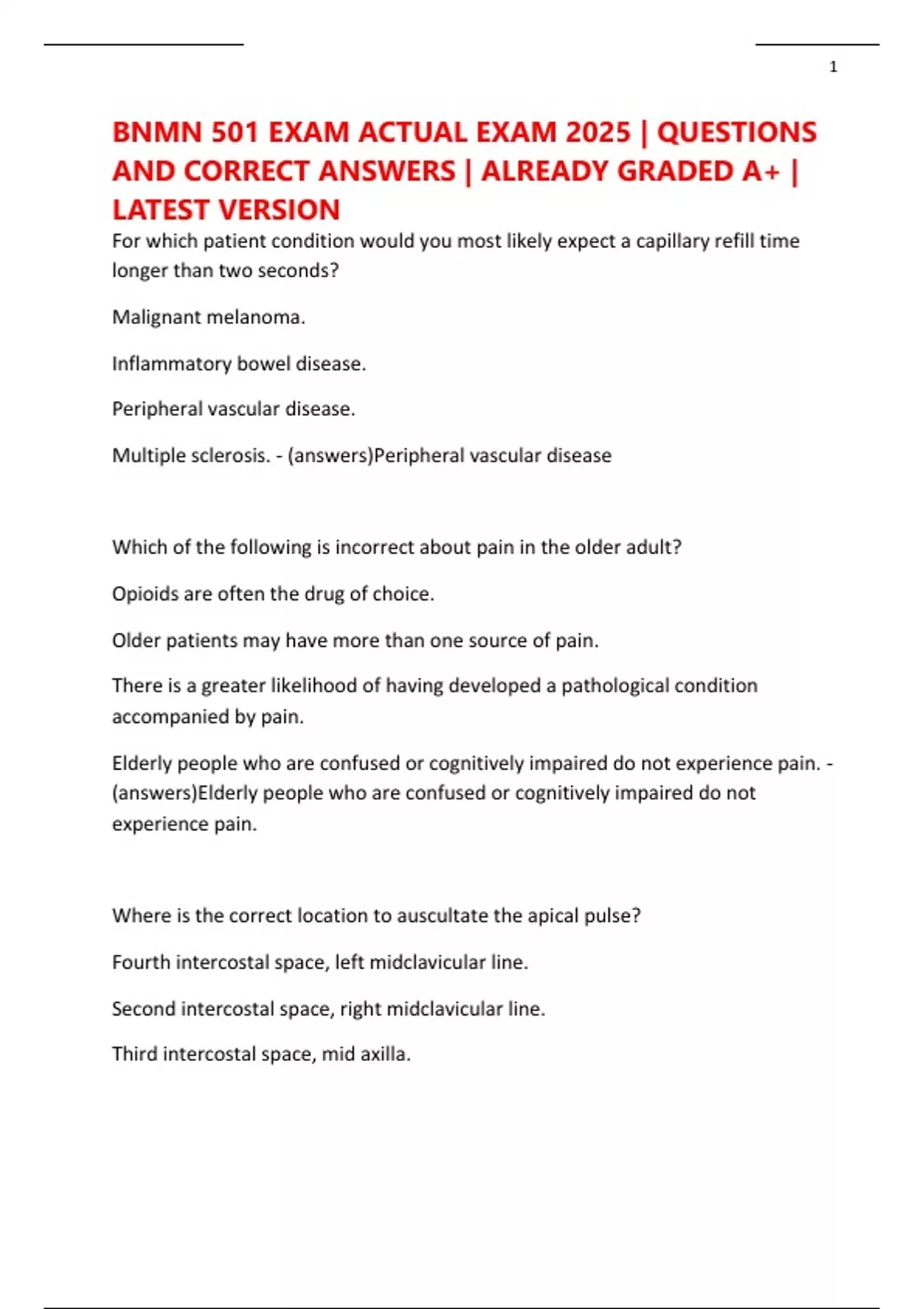 1

BNMN 501 EXAM ACTUAL EXAM 2025 | QUESTIONS AND CORRECT ANSWERS | ALREADY GRADED A+ | LATEST VERSION

For which patient condition would you most likely expect a capillary refill time longer than two seconds?

Malignant melanoma.

Inflammatory bowel disease.

Peripheral vascular disease.

Multiple sclerosis. - (answers)Peripheral vascular disease

Which of the following is incorrect about pain in the older adult?

Opioids are often the drug of choice.

Older patients may have more than one source of pain.

There is a greater likelihood of having developed a pathological condition accompanied by pain.

Elderly people who are confused or cognitively impaired do not experience pain. - (answers)Elderly people who are confused or cognitively impaired do not experience pain.

Where is the correct location to auscultate the apical pulse?

Fourth intercostal space, left midclavicular line.

Second intercostal space, right midclavicular line.

Third intercostal space, mid axilla.